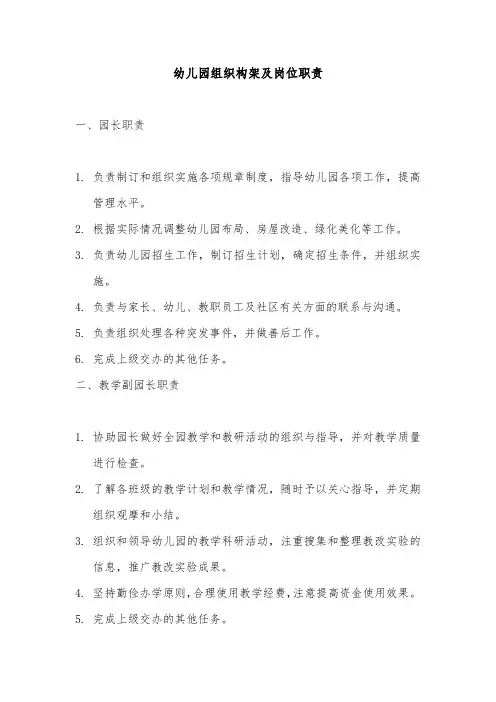 幼儿园组织构架及岗位职责

一、园长职责

1. 负责制订和组织实施各项规章制度，指导幼儿园各项工作，提高管理水平。

2. 根据实际情况调整幼儿园布局、房屋改造、绿化美化等工作。

3. 负责幼儿园招生工作，制订招生计划，确定招生条件，并组织实施。

4. 负责与家长、幼儿、教职员工及社区有关方面的联系与沟通。

5. 负责组织处理各种突发事件，并做善后工作。

6. 完成上级交办的其他任务。

二、教学副园长职责

1. 协助园长做好全园教学和教研活动的组织与指导，并对教学质量进行检查。

2. 了解各班级的教学计划和教学情况，随时予以关心指导，并定期组织观摩和小结。

3. 组织和领导幼儿园的教学科研活动，注重搜集和整理教改实验的信息，推广教改实验成果。

4. 坚持勤俭办学原则，合理使用教学经费，注意提高资金使用效果。

5. 完成上级交办的其他任务。